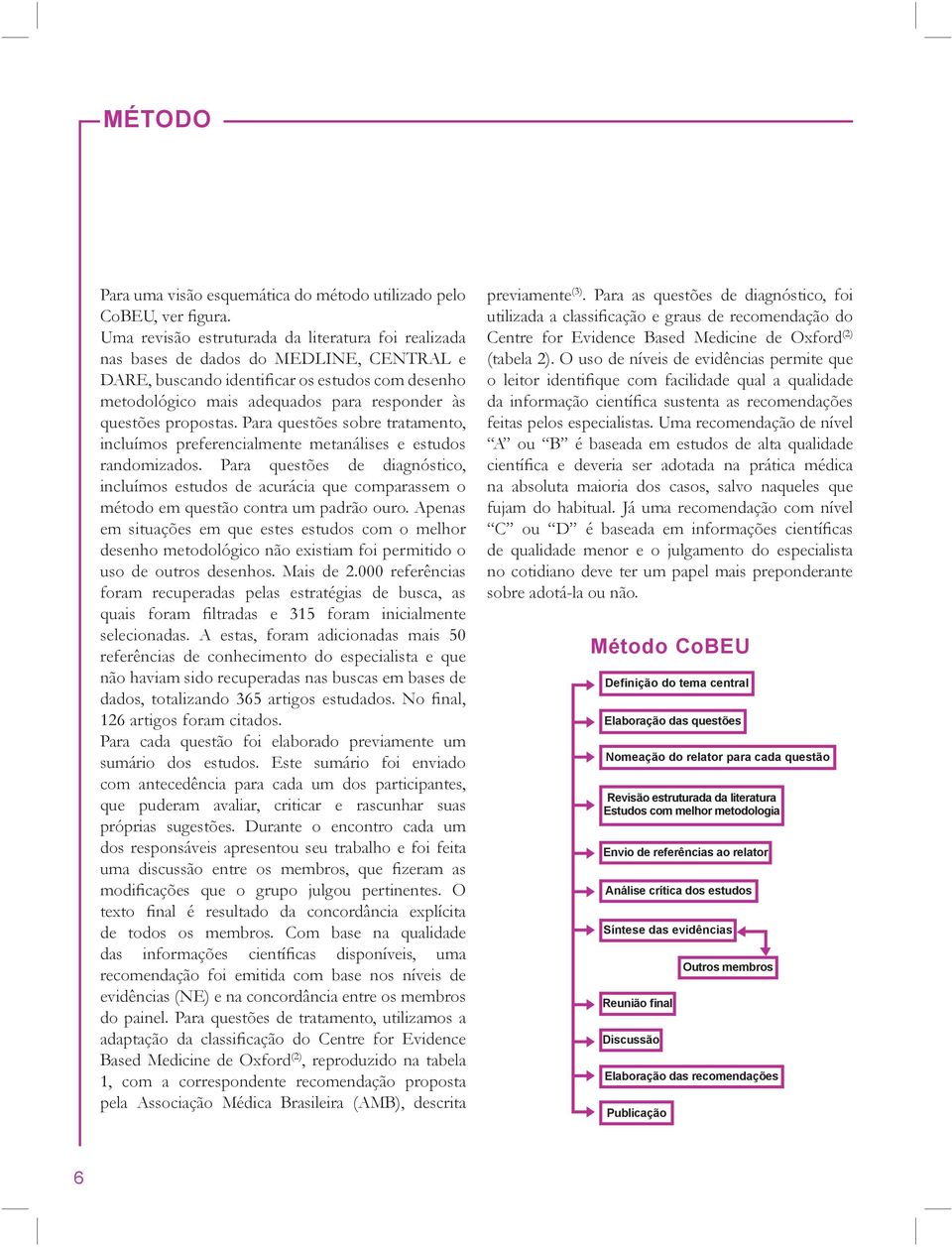 MÉTODO

Para uma visão esquemática do método utilizado pelo CoBEU, ver figura.
Uma revisão estruturada da literatura foi realizada nas bases de dados do MEDLINE, CENTRAL e DARE, buscando identificar os estudos com desenho metodológico mais adequados para responder às questões propostas. Para questões sobre tratamento, incluímos preferencialmente metanálises e estudos randomizados. Para questões de diagnóstico, incluímos estudos de acurácia que comparassem o método em questão contra um padrão ouro. Apenas em situações em que estes estudos com o melhor desenho metodológico não existiam foi permitido o uso de outros desenhos. Mais de 2.000 referências foram recuperadas pelas estratégias de busca, as quais foram filtradas e 315 foram inicialmente selecionadas. A estas, foram adicionadas mais 50 referências de conhecimento do especialista e que não haviam sido recuperadas nas buscas em bases de dados, totalizando 365 artigos estudados. No final, 126 artigos foram citados.
Para cada questão foi elaborado previamente um sumário dos estudos. Este sumário foi enviado com antecedência para cada um dos participantes, que puderam avaliar, criticar e rascunhar suas próprias sugestões. Durante o encontro cada um dos responsáveis apresentou seu trabalho e foi feita uma discussão entre os membros, que fizeram as modificações que o grupo julgou pertinentes. O texto final é resultado da concordância explícita de todos os membros. Com base na qualidade das informações científicas disponíveis, uma recomendação foi emitida com base nos níveis de evidências (NE) e na concordância entre os membros do painel. Para questões de tratamento, utilizamos a adaptação da classificação do Centre for Evidence Based Medicine de Oxford$^{(2)}$, reproduzido na tabela 1, com a correspondente recomendação proposta pela Associação Médica Brasileira (AMB), descrita previamente$^{(3)}$. Para as questões de diagnóstico, foi utilizada a classificação e graus de recomendação do Centre for Evidence Based Medicine de Oxford$^{(2)}$ (tabela 2). O uso de níveis de evidências permite que o leitor identifique com facilidade qual a qualidade da informação científica sustenta as recomendações feitas pelos especialistas. Uma recomendação de nível “A” ou “B” é baseada em estudos de alta qualidade científica e deveria ser adotada na prática médica na absoluta maioria dos casos, salvo naqueles que fujam do habitual. Já uma recomendação com nível “C” ou “D” é baseada em informações científicas de qualidade menor e o julgamento do especialista no cotidiano deve ter um papel mais preponderante sobre adotá-la ou não.

Método CoBEU
Definição do tema central
Elaboração das questões
Nomeação do relator para cada questão
Revisão estruturada da literatura Estudos com melhor metodologia
Envio de referências ao relator
Análise crítica dos estudos
Síntese das evidências
Outros membros
Reunião final
Discussão
Elaboração das recomendações
Publicação

6